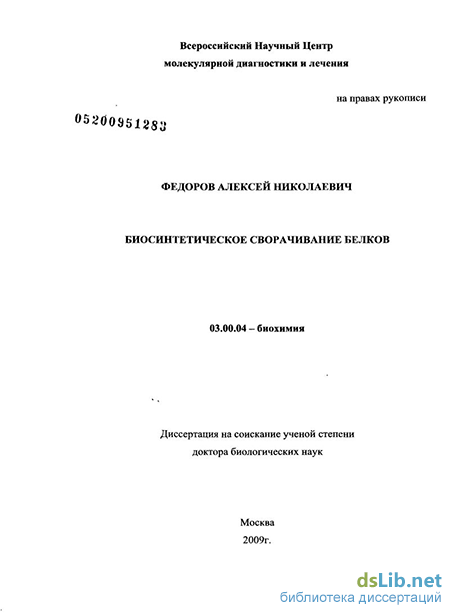 Всероссийский Научный Центр
молекулярной диагностики и лечения

на правах рукописи

05200951283

ФЕДОРОВ АЛЕКСЕЙ НИКОЛАЕВИЧ

БИОСИНТЕТИЧЕСКОЕ СВОРАЧИВАНИЕ БЕЛКОВ

03.00.04 – биохимия

Диссертация на соискание ученой степени
доктора биологических наук

Москва
2009г.

dsLib.net
библиотека диссертаций